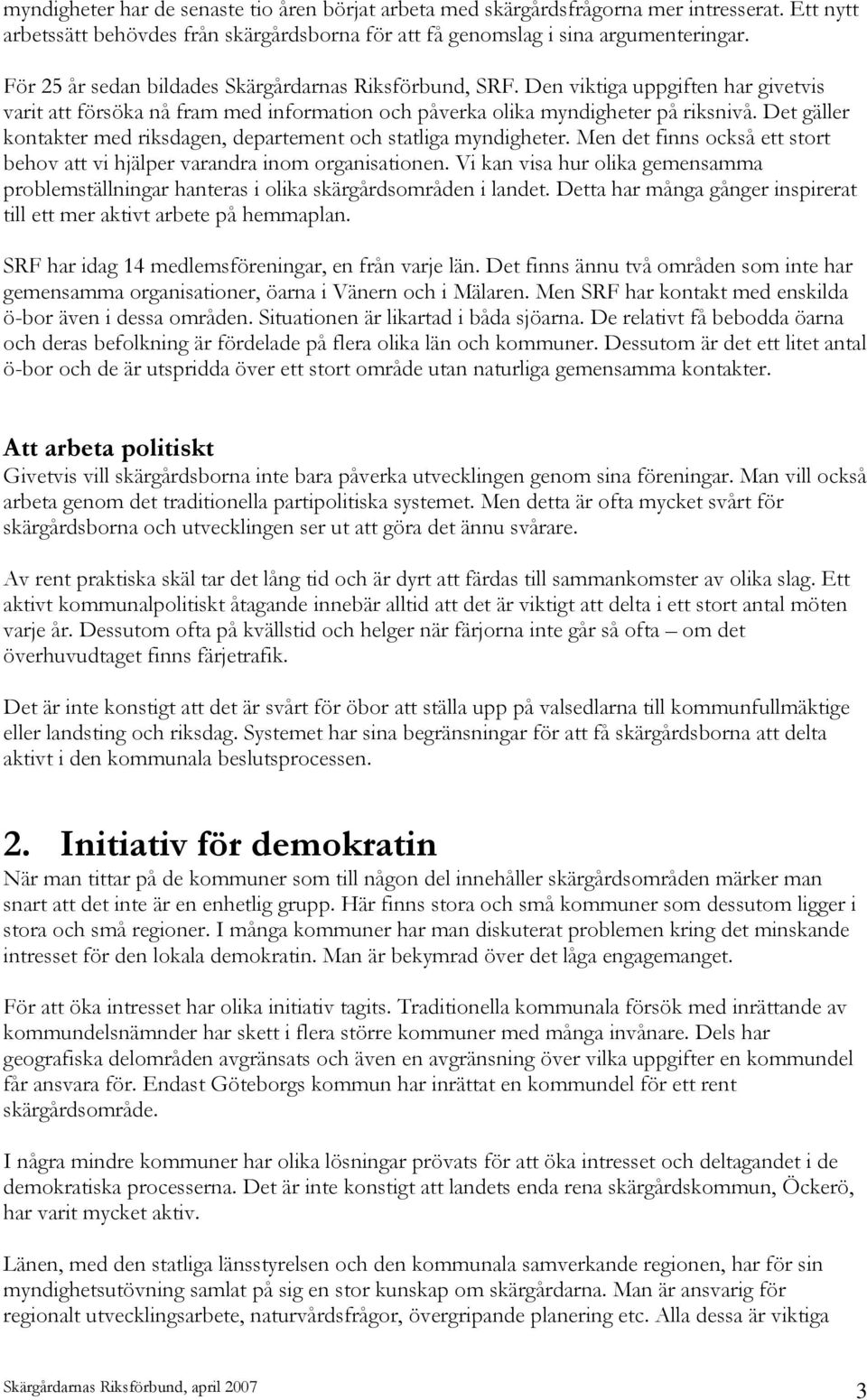 myndigheter har de senaste tio åren börjat arbeta med skärgårdsfrågorna mer intresserat. Ett nytt arbetssätt behövdes från skärgårdsborna för att få genomslag i sina argumenteringar.

För 25 år sedan bildades Skärgårdarnas Riksförbund, SRF. Den viktiga uppgiften har givetvis varit att försöka nå fram med information och påverka olika myndigheter på riksnivå. Det gäller kontakter med riksdagen, departement och statliga myndigheter. Men det finns också ett stort behov att vi hjälper varandra inom organisationen. Vi kan visa hur olika gemensamma problemställningar hanteras i olika skärgårdsområden i landet. Detta har många gånger inspirerat till ett mer aktivt arbete på hemmaplan.

SRF har idag 14 medlemsföreningar, en från varje län. Det finns ännu två områden som inte har gemensamma organisationer, öarna i Vänern och i Mälaren. Men SRF har kontakt med enskilda ö-bor även i dessa områden. Situationen är likartad i båda sjöarna. De relativt få bebodda öarna och deras befolkning är fördelade på flera olika län och kommuner. Dessutom är det ett litet antal ö-bor och de är utspridda över ett stort område utan naturliga gemensamma kontakter.

Att arbeta politiskt
Givetvis vill skärgårdsborna inte bara påverka utvecklingen genom sina föreningar. Man vill också arbeta genom det traditionella partipolitiska systemet. Men detta är ofta mycket svårt för skärgårdsborna och utvecklingen ser ut att göra det ännu svårare.

Av rent praktiska skäl tar det lång tid och är dyrt att färdas till sammankomster av olika slag. Ett aktivt kommunalpolitiskt åtagande innebär alltid att det är viktigt att delta i ett stort antal möten varje år. Dessutom ofta på kvällstid och helger när färjorna inte går så ofta – om det överhuvudtaget finns färjetrafik.

Det är inte konstigt att det är svårt för öbor att ställa upp på valsedlarna till kommunfullmäktige eller landsting och riksdag. Systemet har sina begränsningar för att få skärgårdsborna att delta aktivt i den kommunala beslutsprocessen.

2. Initiativ för demokratin
När man tittar på de kommuner som till någon del innehåller skärgårdsområden märker man snart att det inte är en enhetlig grupp. Här finns stora och små kommuner som dessutom ligger i stora och små regioner. I många kommuner har man diskuterat problemen kring det minskande intresset för den lokala demokratin. Man är bekymrad över det låga engagemanget.

För att öka intresset har olika initiativ tagits. Traditionella kommunala försök med inrättande av kommundelsnämnder har skett i flera större kommuner med många invånare. Dels har geografiska delområden avgränsats och även en avgränsning över vilka uppgifter en kommundel får ansvara för. Endast Göteborgs kommun har inrättat en kommundel för ett rent skärgårdsområde.

I några mindre kommuner har olika lösningar prövats för att öka intresset och deltagandet i de demokratiska processerna. Det är inte konstigt att landets enda rena skärgårdskommun, Öckerö, har varit mycket aktiv.

Länen, med den statliga länsstyrelsen och den kommunala samverkande regionen, har för sin myndighetsutövning samlat på sig en stor kunskap om skärgårdarna. Man är ansvarig för regionalt utvecklingsarbete, naturvårdsfrågor, övergripande planering etc. Alla dessa är viktiga

Skärgårdarnas Riksförbund, april 2007
3